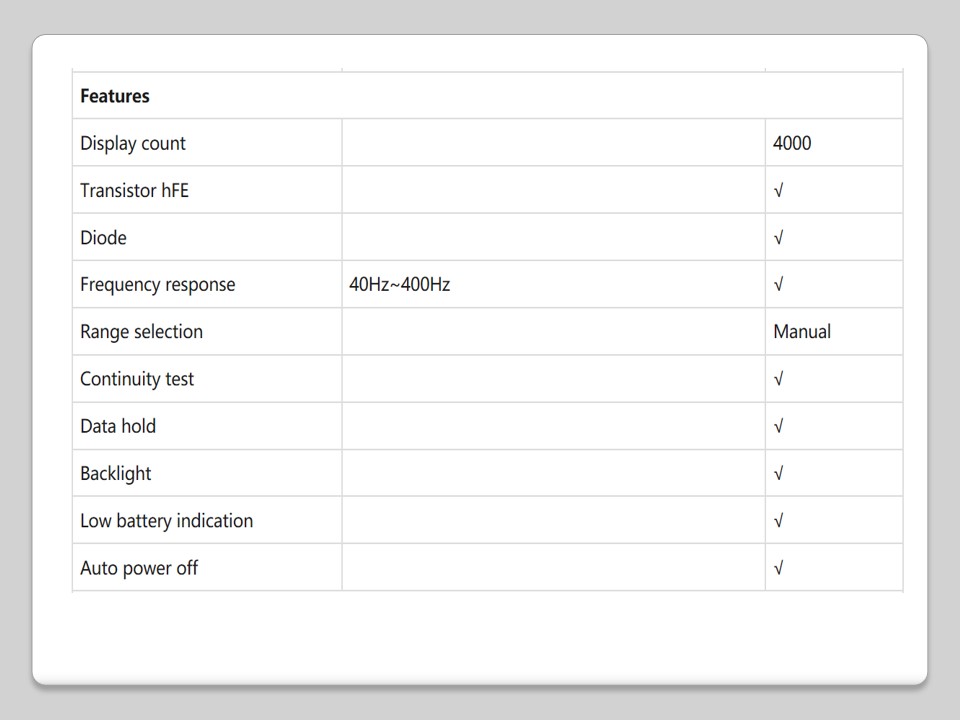 | Features | | |
|---|---|---|
| Display count | | 4000 |
| Transistor hFE | | √ |
| Diode | | √ |
| Frequency response | 40Hz~400Hz | √ |
| Range selection | | Manual |
| Continuity test | | √ |
| Data hold | | √ |
| Backlight | | √ |
| Low battery indication | | √ |
| Auto power off | | √ |